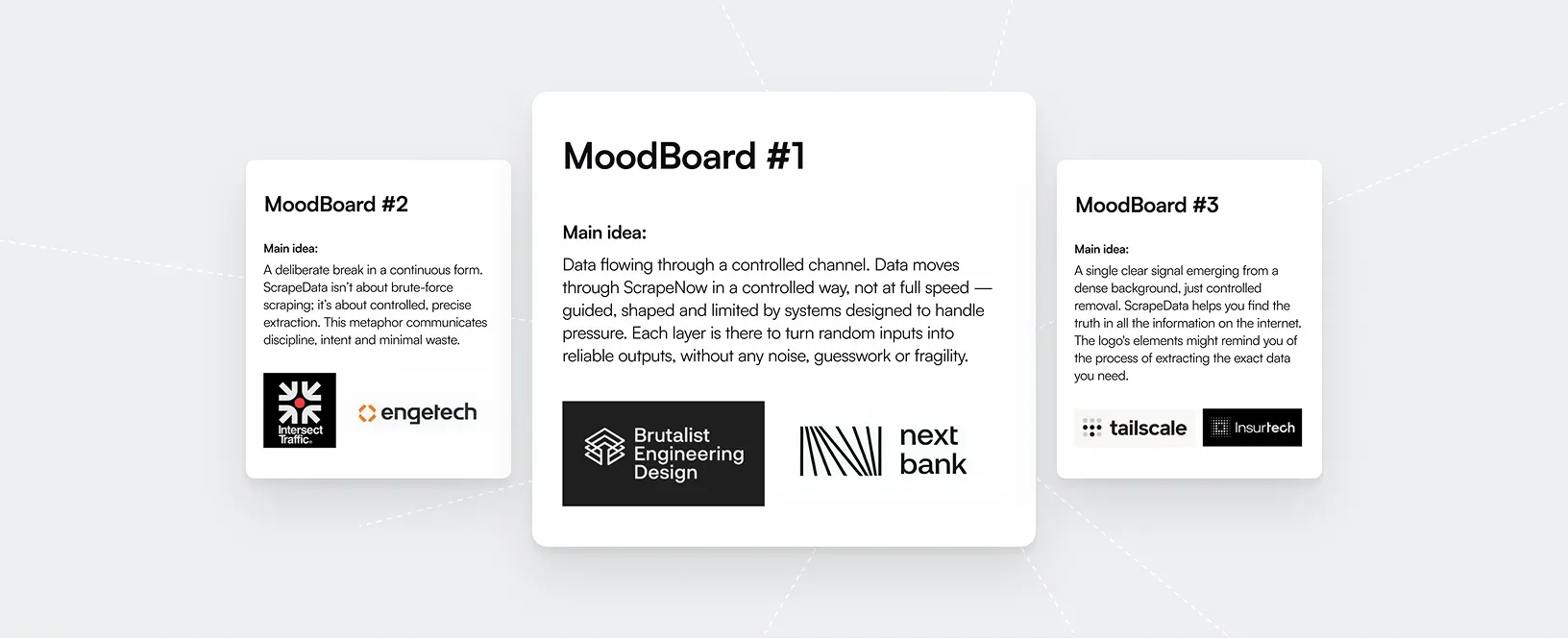 MoodBoard #2

Main idea:
A deliberate break in a continuous form. ScrapeData isn't about brute-force scraping; it's about controlled, precise extraction. This metaphor communicates discipline, intent and minimal waste.

Intersect Traffic.

engetech

MoodBoard #1

Main idea:
Data flowing through a controlled channel. Data moves through ScrapeNow in a controlled way, not at full speed — guided, shaped and limited by systems designed to handle pressure. Each layer is there to turn random inputs into reliable outputs, without any noise, guesswork or fragility.

Brutalist Engineering Design

next bank

MoodBoard #3

Main idea:
A single clear signal emerging from a dense background, just controlled removal. ScrapeData helps you find the truth in all the information on the internet. The logo's elements might remind you of the process of extracting the exact data you need.

tailscale

Insurtech